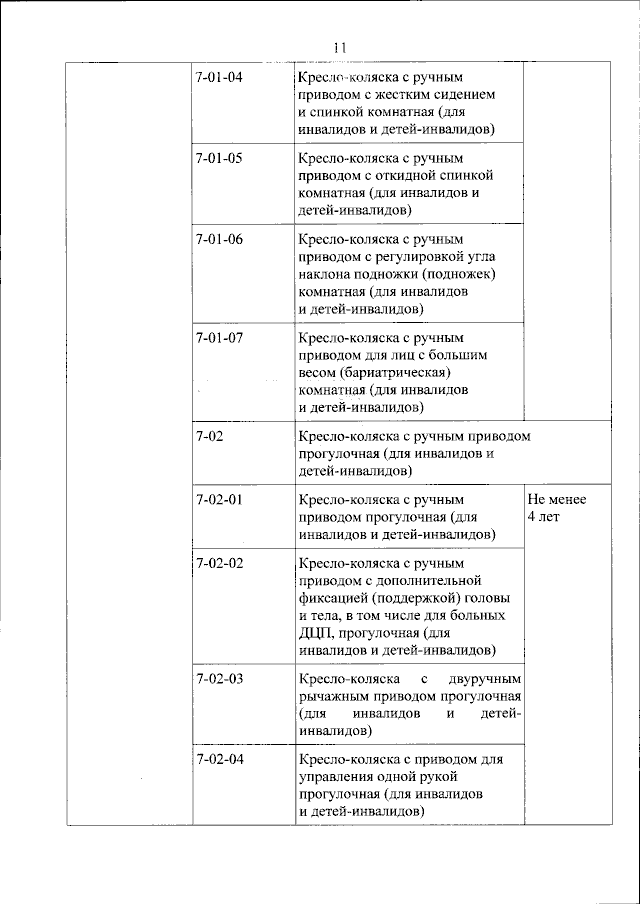 11

|  | 7-01-04 | Кресло-коляска с ручным приводом с жестким сидением и спинкой комнатная (для инвалидов и детей-инвалидов) |  |
|---|---|---|---|
|  | 7-01-05 | Кресло-коляска с ручным приводом с откидной спинкой комнатная (для инвалидов и детей-инвалидов) |  |
|  | 7-01-06 | Кресло-коляска с ручным приводом с регулировкой угла наклона подножки (подножек) комнатная (для инвалидов и детей-инвалидов) |  |
|  | 7-01-07 | Кресло-коляска с ручным приводом для лиц с большим весом (бариатрическая) комнатная (для инвалидов и детей-инвалидов) |  |
|  | 7-02 | Кресло-коляска с ручным приводом прогулочная (для инвалидов и детей-инвалидов) |  |
|  | 7-02-01 | Кресло-коляска с ручным приводом прогулочная (для инвалидов и детей-инвалидов) | Не менее 4 лет |
|  | 7-02-02 | Кресло-коляска с ручным приводом с дополнительной фиксацией (поддержкой) головы и тела, в том числе для больных ДЦП, прогулочная (для инвалидов и детей-инвалидов) |  |
|  | 7-02-03 | Кресло-коляска с двуручным рычажным приводом прогулочная (для инвалидов и детей-инвалидов) |  |
|  | 7-02-04 | Кресло-коляска с приводом для управления одной рукой прогулочная (для инвалидов и детей-инвалидов) |  |